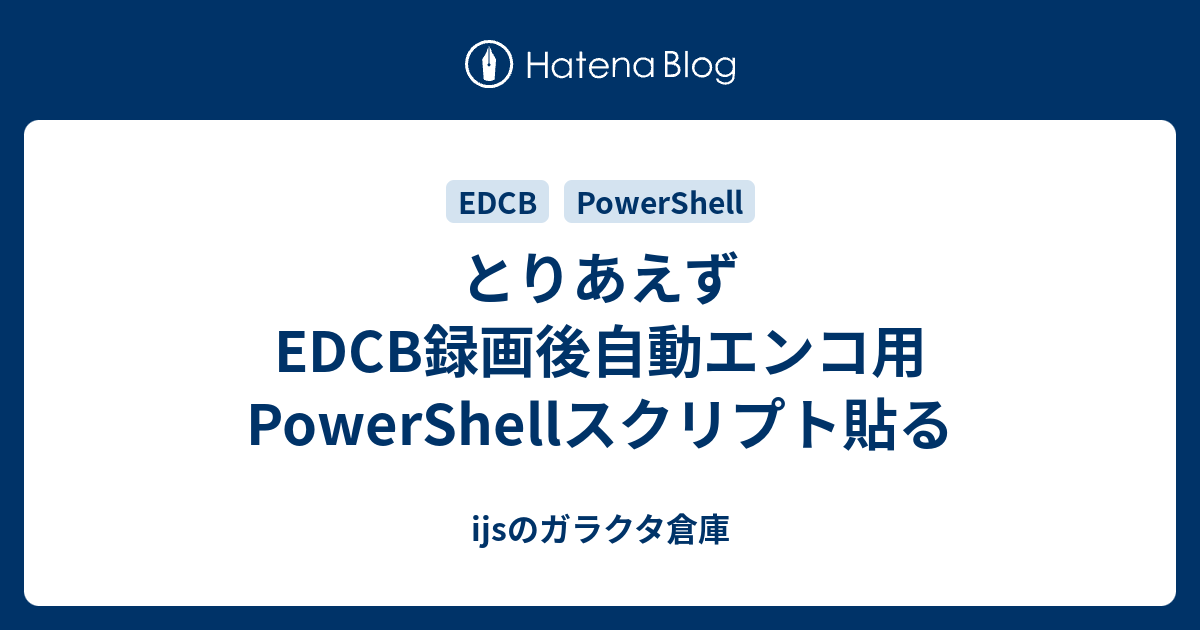 Hatena Blog

EDCB PowerShell

とりあえず
EDCB録画後自動エンコ用
PowerShellスクリプト貼る

ijsのガラクタ倉庫